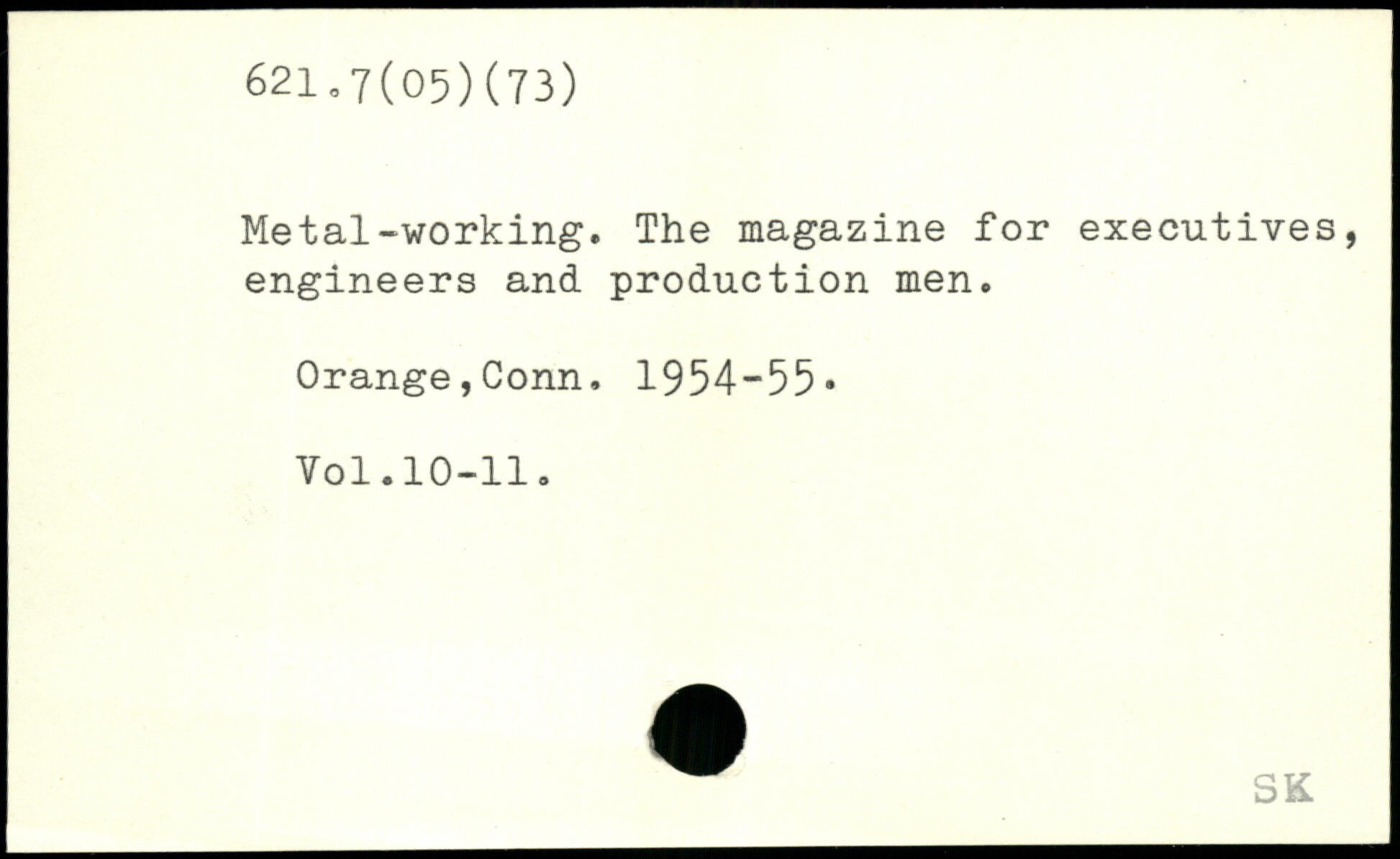 621.7(05)(73)

Metal-working. The magazine for executives, engineers and production men.

Orange,Conn. 1954-55.

Vol.10-11.

SK